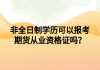 非全日制学历可以报考期货从业资格证吗？